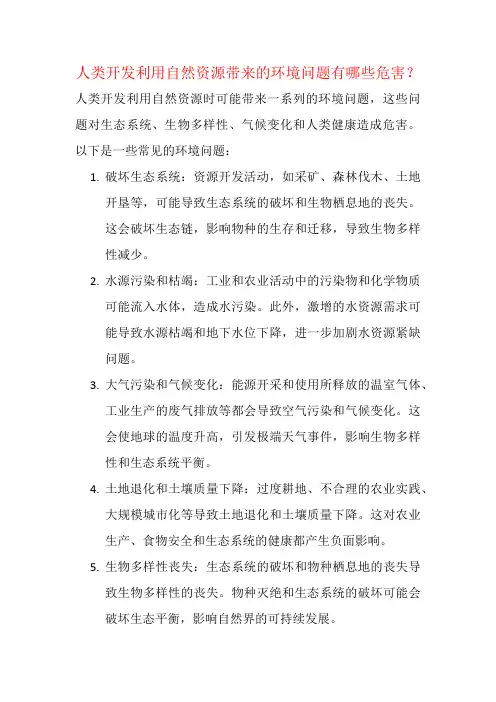 人类开发利用自然资源带来的环境问题有哪些危害？

人类开发利用自然资源时可能带来一系列的环境问题，这些问题对生态系统、生物多样性、气候变化和人类健康造成危害。以下是一些常见的环境问题：

1. 破坏生态系统：资源开发活动，如采矿、森林伐木、土地开垦等，可能导致生态系统的破坏和生物栖息地的丧失。这会破坏生态链，影响物种的生存和迁移，导致生物多样性减少。

2. 水源污染和枯竭：工业和农业活动中的污染物和化学物质可能流入水体，造成水污染。此外，激增的水资源需求可能导致水源枯竭和地下水位下降，进一步加剧水资源紧缺问题。

3. 大气污染和气候变化：能源开采和使用所释放的温室气体、工业生产的废气排放等都会导致空气污染和气候变化。这会使地球的温度升高，引发极端天气事件，影响生物多样性和生态系统平衡。

4. 土地退化和土壤质量下降：过度耕地、不合理的农业实践、大规模城市化等导致土地退化和土壤质量下降。这对农业生产、食物安全和生态系统的健康都产生负面影响。

5. 生物多样性丧失：生态系统的破坏和物种栖息地的丧失导致生物多样性的丧失。物种灭绝和生态系统的破坏可能会破坏生态平衡，影响自然界的可持续发展。